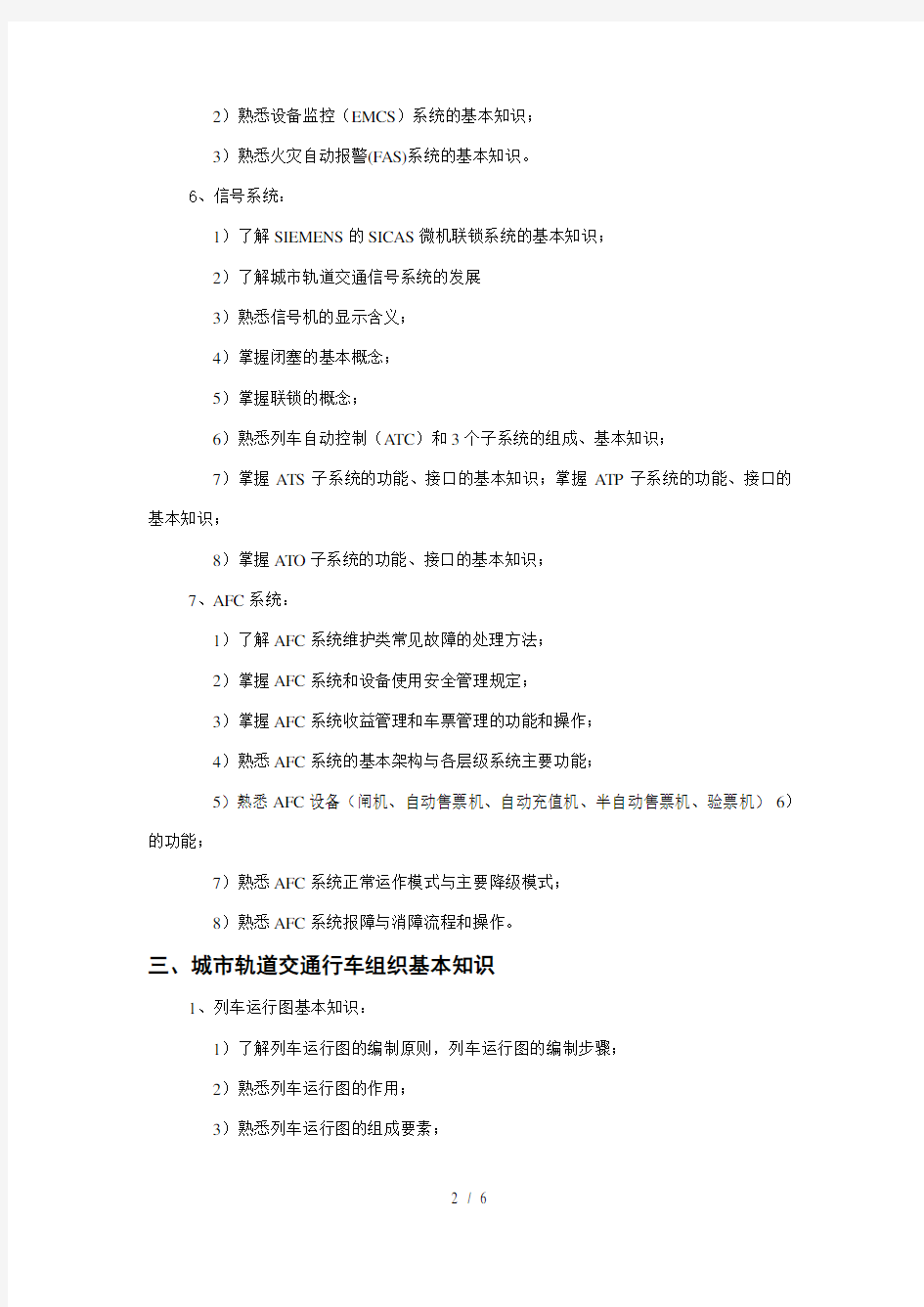 2）熟悉设备监控（EMCS）系统的基本知识；

3）熟悉火灾自动报警(FAS)系统的基本知识。

6、信号系统：

1）了解 SIEMENS 的 SICAS 微机联锁系统的基本知识；

2）了解城市轨道交通信号系统的发展

3）熟悉信号机的显示含义；

4）掌握闭塞的基本概念；

5）掌握联锁的概念；

6）熟悉列车自动控制（ATC）和 3 个子系统的组成、基本知识；

7）掌握 ATS 子系统的功能、接口的基本知识；掌握 ATP 子系统的功能、接口的基本知识；

8）掌握 ATO 子系统的功能、接口的基本知识；

7、AFC 系统：

1）了解 AFC 系统维护类常见故障的处理方法；

2）掌握 AFC 系统和设备使用安全管理规定；

3）掌握 AFC 系统收益管理和车票管理的功能和操作；

4）熟悉 AFC 系统的基本架构与各层级系统主要功能；

5）熟悉 AFC 设备（闸机、自动售票机、自动充值机、半自动售票机、验票机） 6）的功能；

7）熟悉 AFC 系统正常运作模式与主要降级模式；

8）熟悉 AFC 系统报障与消障流程和操作。

三、城市轨道交通行车组织基本知识

1、列车运行图基本知识：

1）了解列车运行图的编制原则，列车运行图的编制步骤；

2）熟悉列车运行图的作用；

3）熟悉列车运行图的组成要素；

2 / 6